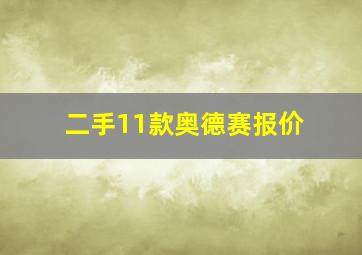 二手11款奥德赛报价